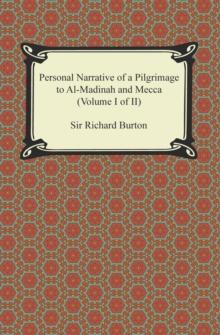 Personal Narrative of a Pilgrimage to Al-Madinah and Mecca (Volume I of II)

Sir Richard Burton